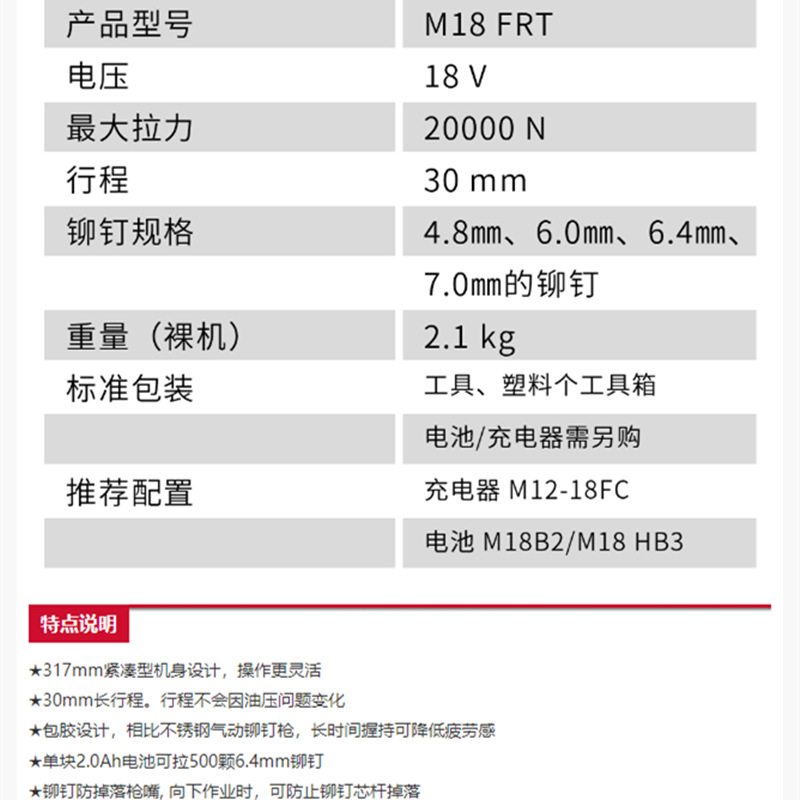 | 产品型号 | M18 FRT |
|---|---|
| 电压 | 18 V |
| 最大拉力 | 20000 N |
| 行程 | 30 mm |
| 铆钉规格 | 4.8㎜、6.0㎜、6.4㎜、 |
| | 7.0㎜的铆钉 |
| 重量（裸机） | 2.1 kg |
| 标准包装 | 工具、塑料个工具箱 |
| | 电池/充电器需另购 |
| 推荐配置 | 充电器 M12-18FC |
| | 电池 M18B2/M18 HB3 |

特点说明

★317mm紧凑型机身设计，操作更灵活

★30mm长行程。行程不会因油压问题变化

★包胶设计，相比不锈钢气动铆钉枪，长时间握持可降低疲劳感

★单块2.0Ah电池可拉500颗6.4mm铆钉

★铆钉防掉落枪嘴, 向下作业时，可防止铆钉芯杆掉落